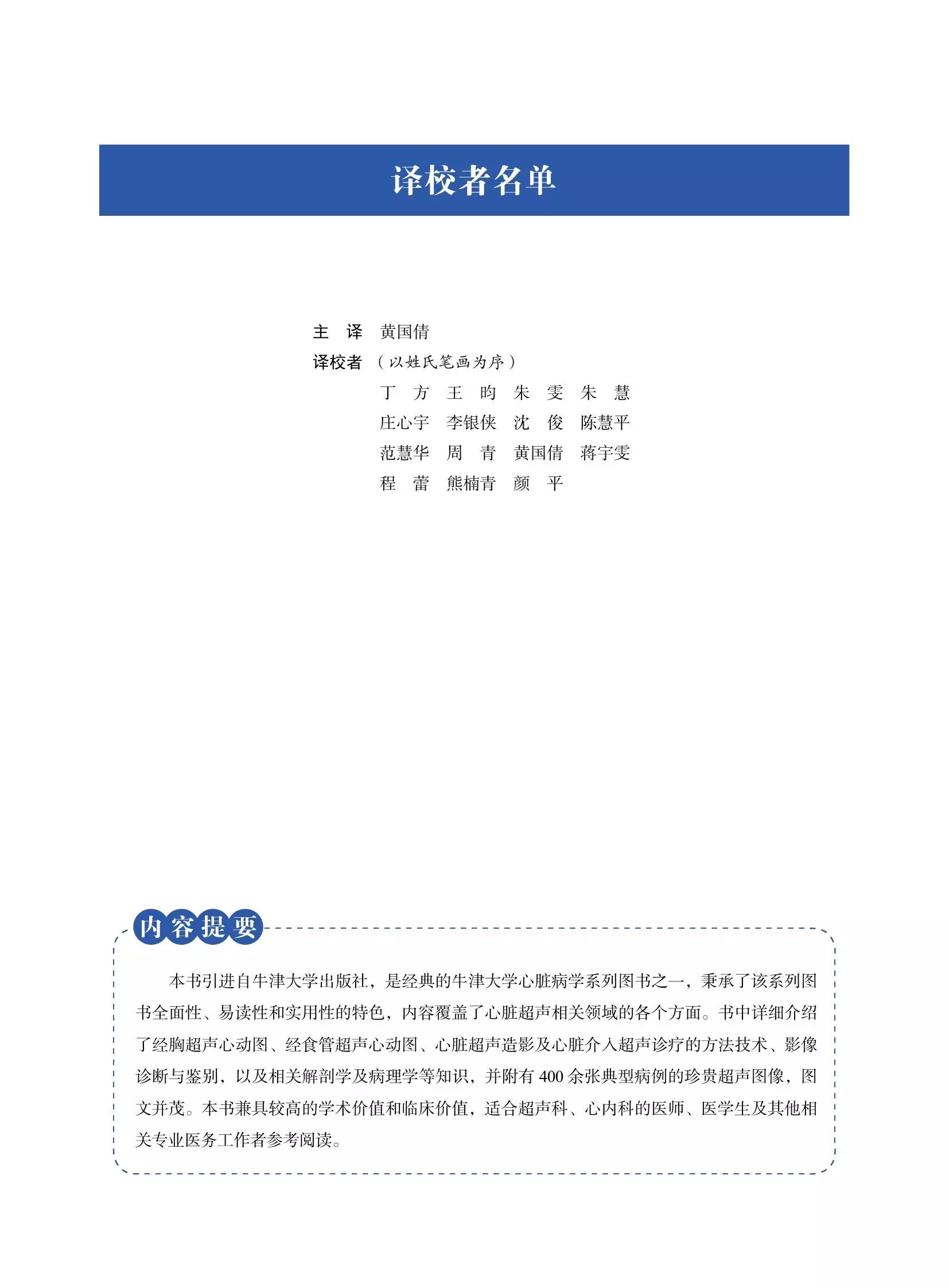 译校者名单

主　译　黄国倩

译校者　（以姓氏笔画为序）

丁　方　王　昀　朱　雯　朱　慧
庄心宇　李银侠　沈　俊　陈慧平
范慧华　周　青　黄国倩　蒋宇雯
程　蕾　熊楠青　颜　平

内容提要

本书引进自牛津大学出版社，是经典的牛津大学心脏病学系列图书之一，秉承了该系列图书全面性、易读性和实用性的特色，内容覆盖了心脏超声相关领域的各个方面。书中详细介绍了经胸超声心动图、经食管超声心动图、心脏超声造影及心脏介入超声诊疗的方法技术、影像诊断与鉴别，以及相关解剖学及病理学等知识，并附有 400 余张典型病例的珍贵超声图像，图文并茂。本书兼具较高的学术价值和临床价值，适合超声科、心内科的医师、医学生及其他相关专业医务工作者参考阅读。